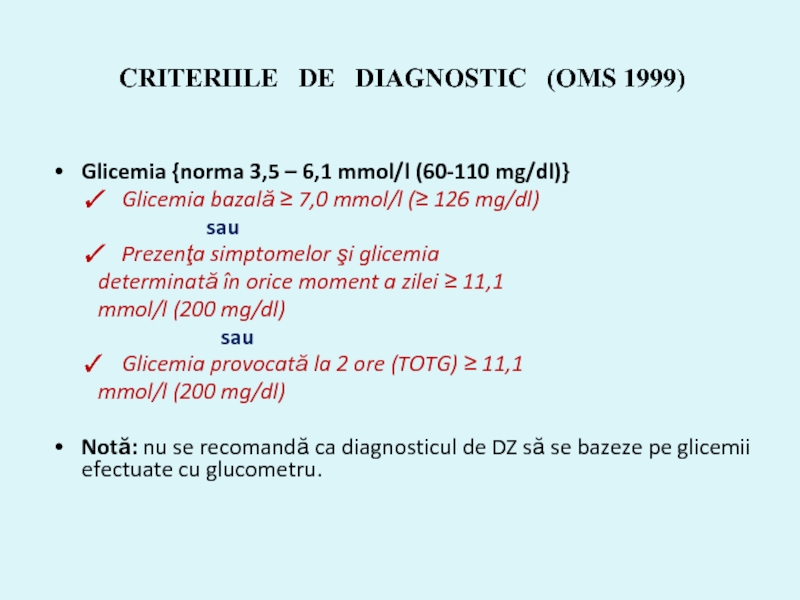 CRITERIILE DE DIAGNOSTIC (OMS 1999)

• Glicemia {norma 3,5 – 6,1 mmol/l (60-110 mg/dl)}
✓ Glicemia bazală ≥ 7,0 mmol/l (≥ 126 mg/dl)
sau
✓ Prezenţa simptomelor şi glicemia determinată în orice moment a zilei ≥ 11,1 mmol/l (200 mg/dl)
sau
✓ Glicemia provocată la 2 ore (TOTG) ≥ 11,1 mmol/l (200 mg/dl)

• Notă: nu se recomandă ca diagnosticul de DZ să se bazeze pe glicemii efectuate cu glucometru.